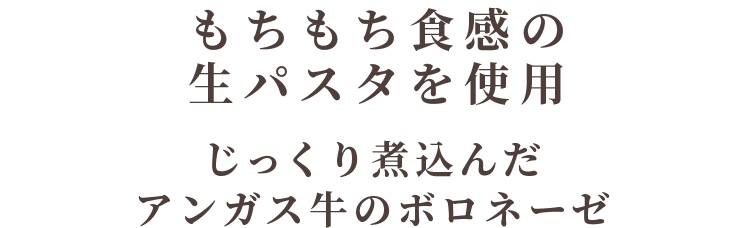 もちもち食感の
生パスタを使用

じっくり煮込んだ
アンガス牛のボロネーゼ